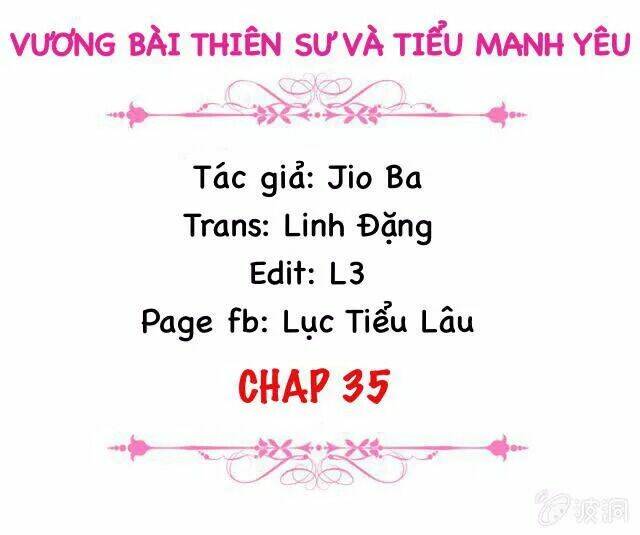 VƯƠNG BÀI THIÊN SƯ VÀ TIỂU MANH YÊU

Tác giả: Jio Ba
Trans: Linh Đặng
Edit: L3
Page fb: Lục Tiểu Lâu

CHAP 35

波洞